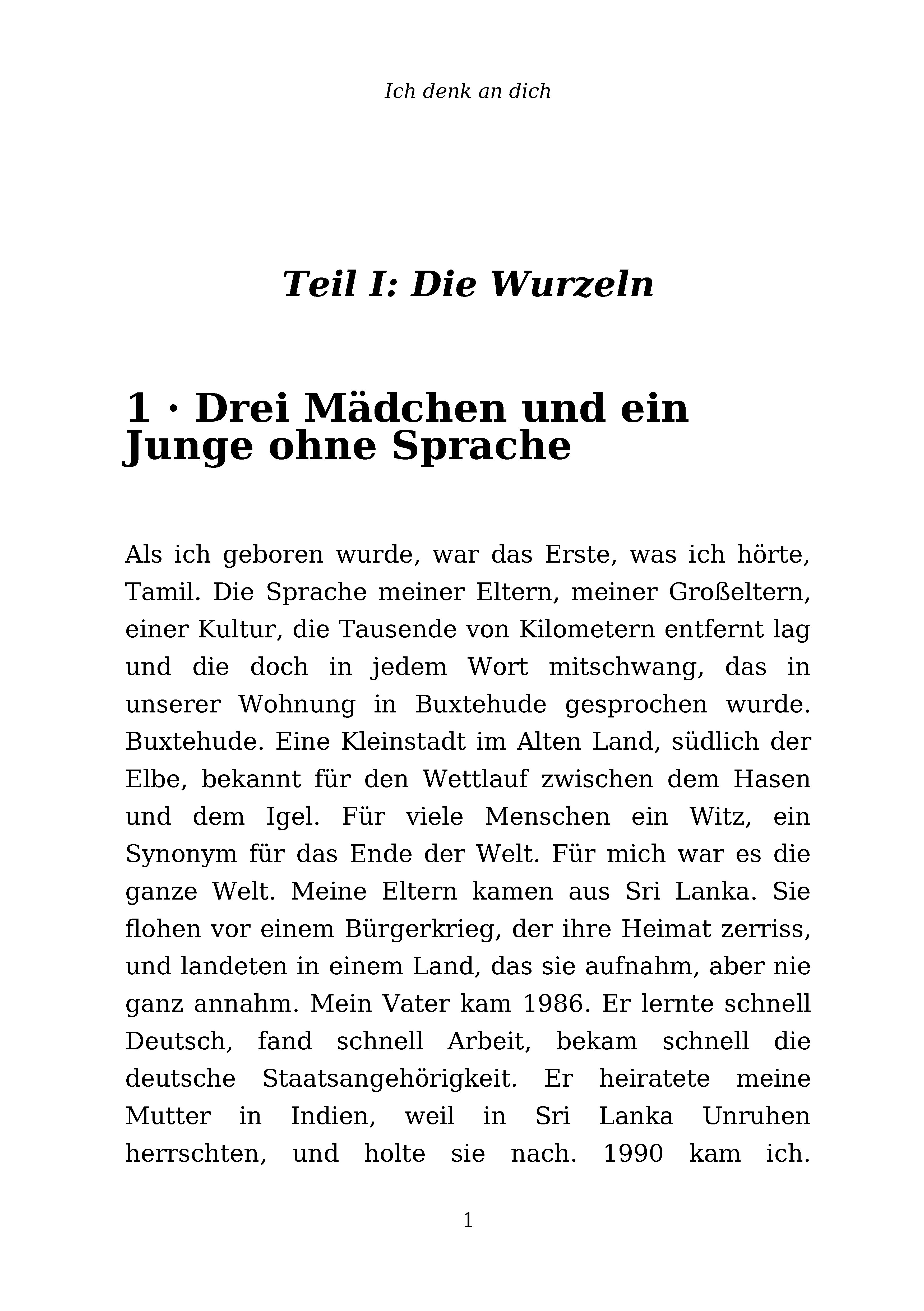 Ich denk an dich

Teil I: Die Wurzeln

1 · Drei Mädchen und ein Junge ohne Sprache

Als ich geboren wurde, war das Erste, was ich hörte, Tamil. Die Sprache meiner Eltern, meiner Großeltern, einer Kultur, die Tausende von Kilometern entfernt lag und die doch in jedem Wort mitschwang, das in unserer Wohnung in Buxtehude gesprochen wurde. Buxtehude. Eine Kleinstadt im Alten Land, südlich der Elbe, bekannt für den Wettlauf zwischen dem Hasen und dem Igel. Für viele Menschen ein Witz, ein Synonym für das Ende der Welt. Für mich war es die ganze Welt. Meine Eltern kamen aus Sri Lanka. Sie flohen vor einem Bürgerkrieg, der ihre Heimat zerriss, und landeten in einem Land, das sie aufnahm, aber nie ganz annahm. Mein Vater kam 1986. Er lernte schnell Deutsch, fand schnell Arbeit, bekam schnell die deutsche Staatsangehörigkeit. Er heiratete meine Mutter in Indien, weil in Sri Lanka Unruhen herrschten, und holte sie nach. 1990 kam ich.

1